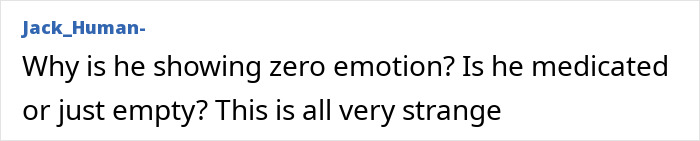 Jack_Human-

Why is he showing zero emotion? Is he medicated or just empty? This is all very strange